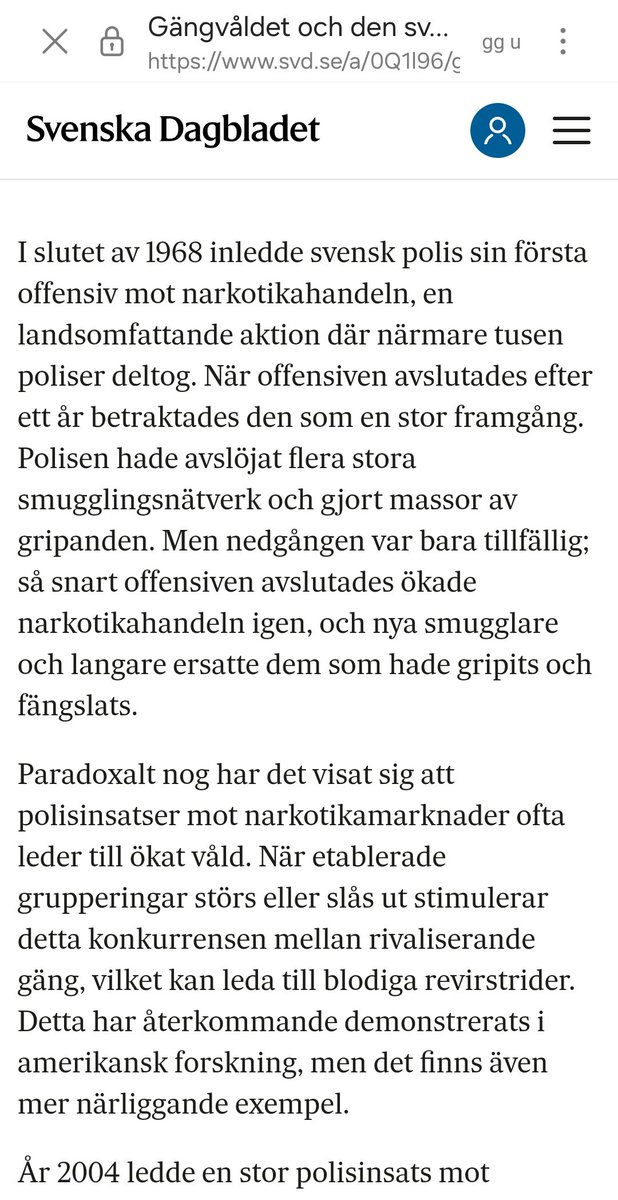 Gängvåldet och den sv...
https://www.svd.se/a/0Q1l96/g

gg u

Svenska Dagbladet

I slutet av 1968 inledde svensk polis sin första offensiv mot narkotikahandeln, en landsomfattande aktion där närmare tusen poliser deltog. När offensiven avslutades efter ett år betraktades den som en stor framgång. Polisen hade avslöjat flera stora smugglingsnätverk och gjort massor av gripanden. Men nedgången var bara tillfällig; så snart offensiven avslutades ökade narkotikahandeln igen, och nya smugglare och langare ersatte dem som hade gripits och fängslats.

Paradoxalt nog har det visat sig att polisinsatser mot narkotikamarknader ofta leder till ökat våld. När etablerade grupperingar störs eller slås ut stimulerar detta konkurrensen mellan rivaliserande gäng, vilket kan leda till blodiga revirstrider. Detta har återkommande demonstrerats i amerikansk forskning, men det finns även mer närliggande exempel.

År 2004 ledde en stor polisinsats mot